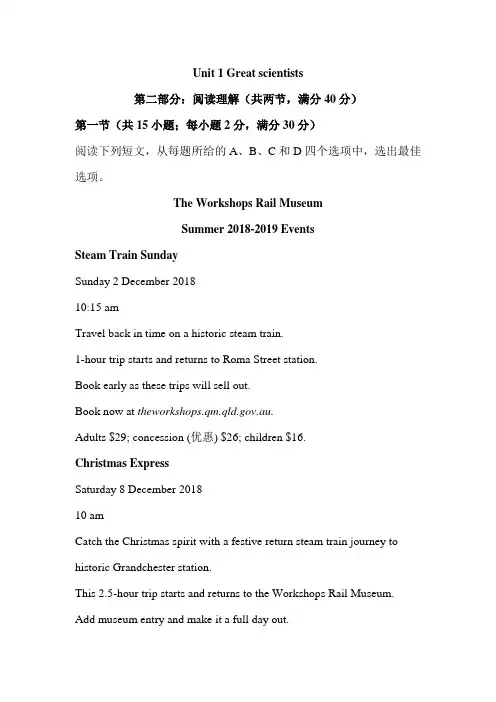 Unit 1 Great scientists

第二部分：阅读理解（共两节，满分 40 分）

第一节（共 15 小题；每小题 2 分，满分 30 分）

阅读下列短文，从每题所给的 A、B、C 和 D 四个选项中，选出最佳选项。

The Workshops Rail Museum

Summer 2018-2019 Events

Steam Train Sunday

Sunday 2 December 2018

10:15 am

Travel back in time on a historic steam train.

1-hour trip starts and returns to Roma Street station.

Book early as these trips will sell out.

Book now at theworkshops.qm.qld.gov.au.

Adults $29; concession (优惠) $26; children $16.

Christmas Express

Saturday 8 December 2018

10 am

Catch the Christmas spirit with a festive return steam train journey to historic Grandchester station.

This 2.5-hour trip starts and returns to the Workshops Rail Museum.

Add museum entry and make it a full day out.